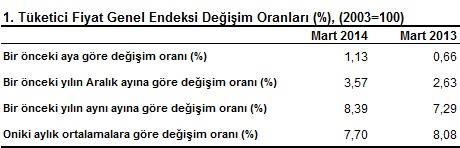 1. Tüketici Fiyat Genel Endeksi Değişim Oranları (%), (2003=100)

| | Mart 2014 | Mart 2013 |
|---|---|---|
| Bir önceki aya göre değişim oranı (%) | 1,13 | 0,66 |
| Bir önceki yılın Aralık ayına göre değişim oranı (%) | 3,57 | 2,63 |
| Bir önceki yılın aynı ayına göre değişim oranı (%) | 8,39 | 7,29 |
| Oniki aylık ortalamalara göre değişim oranı (%) | 7,70 | 8,08 |